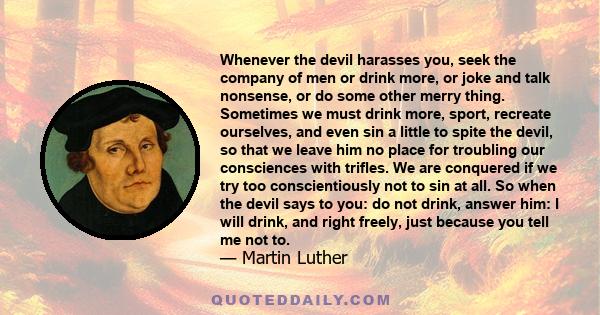 Whenever the devil harasses you, seek the company of men or drink more, or joke and talk nonsense, or do some other merry thing. Sometimes we must drink more, sport, recreate ourselves, and even sin a little to spite the devil, so that we leave him no place for troubling our consciences with trifles. We are conquered if we try too conscientiously not to sin at all. So when the devil says to you: do not drink, answer him: I will drink, and right freely, just because you tell me not to.
— Martin Luther

QUOTEDDAILY.COM